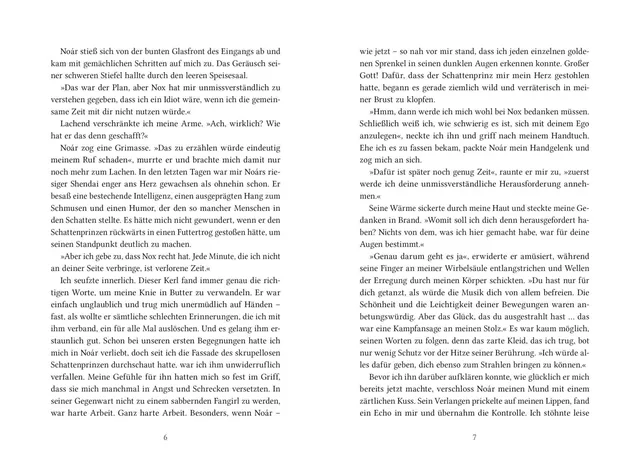 Noár stieß sich von der bunten Glasfront des Eingangs ab und kam mit gemächlichen Schritten auf mich zu. Das Geräusch seiner schweren Stiefel hallte durch den leeren Speisesaal.

»Das war der Plan, aber Nox hat mir unmissverständlich zu verstehen gegeben, dass ich ein Idiot wäre, wenn ich die gemeinsame Zeit mit dir nicht nutzen würde.«

Lachend verschränkte ich meine Arme. »Ach, wirklich? Wie hat er das denn geschafft?«

Noár zog eine Grimasse. »Das zu erzählen würde eindeutig meinem Ruf schaden«, murrte er und brachte mich damit nur noch mehr zum Lachen. In den letzten Tagen war mir Noárs riesiger Shendai enger ans Herz gewachsen als ohnehin schon. Er besaß eine bestechende Intelligenz, einen ausgeprägten Hang zum Schmusen und einen Humor, der den so mancher Menschen in den Schatten stellte. Es hätte mich nicht gewundert, wenn er den Schattenprinzen rückwärts in einen Futtertrog gestoßen hätte, um seinen Standpunkt deutlich zu machen.

»Aber ich gebe zu, dass Nox recht hat. Jede Minute, die ich nicht an deiner Seite verbringe, ist verlorene Zeit.«

Ich seufzte innerlich. Dieser Kerl fand immer genau die richtigen Worte, um meine Knie in Butter zu verwandeln. Er war einfach unglaublich und trug mich unermüdlich auf Händen – fast, als wollte er sämtliche schlechten Erinnerungen, die ich mit ihm verband, ein für alle Mal auslöschen. Und es gelang ihm erstaunlich gut. Schon bei unseren ersten Begegnungen hatte ich mich in Noár verliebt, doch seit ich die Fassade des skrupellosen Schattenprinzen durchschaut hatte, war ich ihm unwiderruflich verfallen. Meine Gefühle für ihn hatten mich so fest im Griff, dass sie mich manchmal in Angst und Schrecken versetzten. In seiner Gegenwart nicht zu einem sabbernden Fangirl zu werden, war harte Arbeit. Ganz harte Arbeit. Besonders, wenn Noár –

6

wie jetzt – so nah vor mir stand, dass ich jeden einzelnen goldenen Sprenkel in seinen dunklen Augen erkennen konnte. Großer Gott! Dafür, dass der Schattenprinz mir mein Herz gestohlen hatte, begann es gerade ziemlich wild und verräterisch in meiner Brust zu klopfen.

»Hmm, dann werde ich mich wohl bei Nox bedanken müssen. Schließlich weiß ich, wie schwierig es ist, sich mit deinem Ego anzulegen«, neckte ich ihn und griff nach meinem Handtuch. Ehe ich es zu fassen bekam, packte Noár mein Handgelenk und zog mich an sich.

»Dafür ist später noch genug Zeit«, raunte er mir zu, »zuerst werde ich deine unmissverständliche Herausforderung annehmen.«

Seine Wärme sickerte durch meine Haut und steckte meine Gedanken in Brand. »Womit soll ich dich denn herausgefordert haben? Nichts von dem, was ich hier gemacht habe, war für deine Augen bestimmt.«

»Genau darum geht es ja«, erwiderte er amüsiert, während seine Finger an meiner Wirbelsäule entlangstrichen und Wellen der Erregung durch meinen Körper schickten. »Du hast nur für dich getanzt, als würde die Musik dich von allem befreien. Die Schönheit und die Leichtigkeit deiner Bewegungen waren anbetungswürdig. Aber das Glück, das du ausgestrahlt hast ... das war eine Kampfansage an meinen Stolz.« Es war kaum möglich, seinen Worten zu folgen, denn das zarte Kleid, das ich trug, bot nur wenig Schutz vor der Hitze seiner Berührung. »Ich würde alles dafür geben, dich ebenso zum Strahlen bringen zu können.«

Bevor ich ihn darüber aufklären konnte, wie glücklich er mich bereits jetzt machte, verschloss Noár meinen Mund mit einem zärtlichen Kuss. Sein Verlangen prickelte auf meinen Lippen, fand ein Echo in mir und übernahm die Kontrolle. Ich stöhnte leise

7